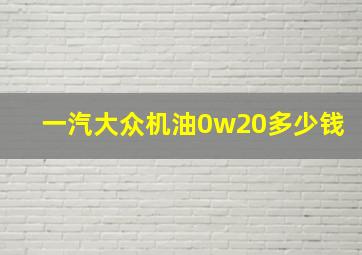 一汽大众机油0w20多少钱